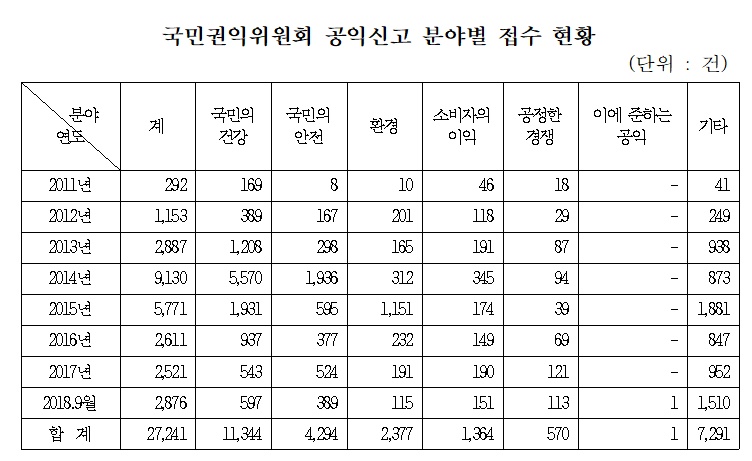 국민권익위원회 공익신고 분야별 접수 현황

(단위 : 건)

| 분야 연도 | 계 | 국민의 건강 | 국민의 안전 | 환경 | 소비자의 이익 | 공정한 경쟁 | 이에 준하는 공익 | 기타 |
|---|---|---|---|---|---|---|---|---|
| 2011년 | 292 | 169 | 8 | 10 | 46 | 18 | - | 41 |
| 2012년 | 1,153 | 389 | 167 | 201 | 118 | 29 | - | 249 |
| 2013년 | 2,887 | 1,208 | 298 | 165 | 191 | 87 | - | 938 |
| 2014년 | 9,130 | 5,570 | 1,936 | 312 | 345 | 94 | - | 873 |
| 2015년 | 5,771 | 1,931 | 595 | 1,151 | 174 | 39 | - | 1,881 |
| 2016년 | 2,611 | 937 | 377 | 232 | 149 | 69 | - | 847 |
| 2017년 | 2,521 | 543 | 524 | 191 | 190 | 121 | - | 952 |
| 2018.9월 | 2,876 | 597 | 389 | 115 | 151 | 113 | 1 | 1,510 |
| 합 계 | 27,241 | 11,344 | 4,294 | 2,377 | 1,364 | 570 | 1 | 7,291 |